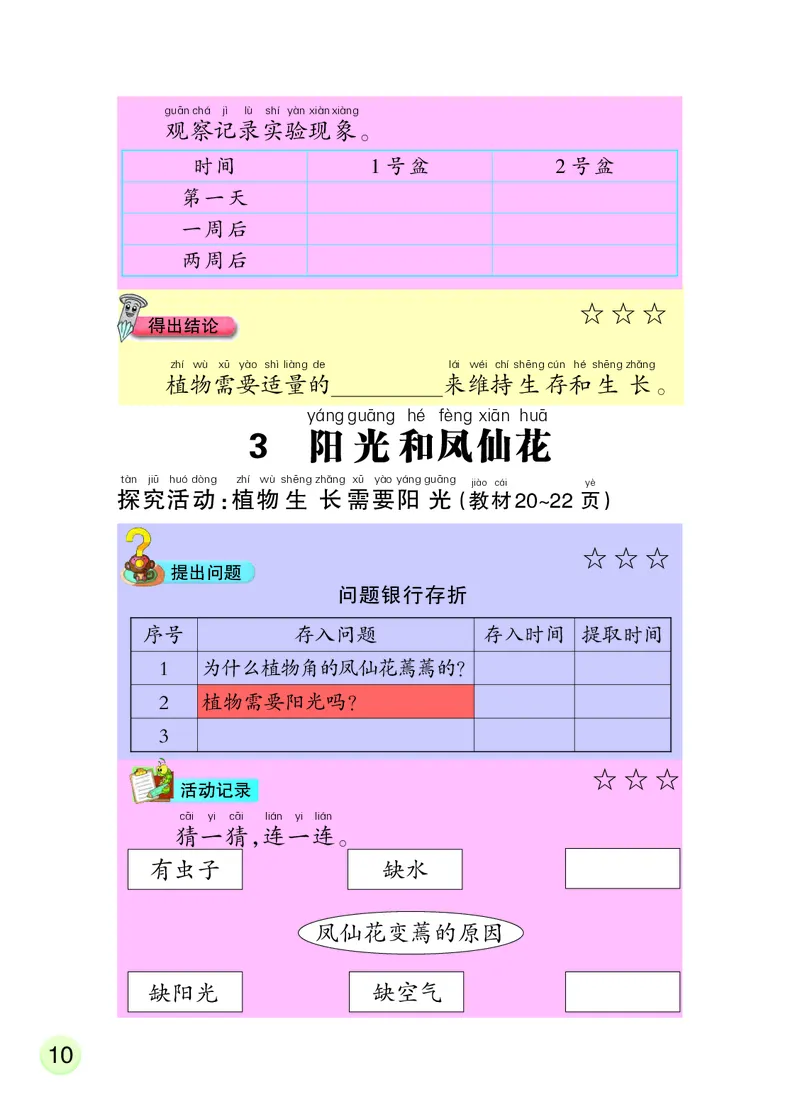 guān chá jì lù shí yàn xiàn xiàng
观察记录实验现象。

| 时间 | 1号盆 | 2号盆 |
|---|---|---|
| 第一天 | | |
| 一周后 | | |
| 两周后 | | |

得出结论

☆☆☆

zhí wù xū yào shì liàng de lái wéi chí shēng cún hé shēng zhǎng
植物需要适量的________来维持生存和生长。

yáng guāng hé fèng xiān huā
3 阳光和凤仙花

tàn jiū huó dòng zhí wù shēng zhǎng xū yào yáng guāng jiào cái yè
探究活动：植物生长需要阳光（教材20~22页）

提出问题

☆☆☆

问题银行存折

| 序号 | 存入问题 | 存入时间 | 提取时间 |
|---|---|---|---|
| 1 | 为什么植物角的凤仙花蔫蔫的？ | | |
| 2 | 植物需要阳光吗？ | | |
| 3 | | | |

活动记录

☆☆☆

cāi yi cāi lián yi lián
猜一猜，连一连。

有虫子

缺水

凤仙花变蔫的原因

缺阳光

缺空气

10